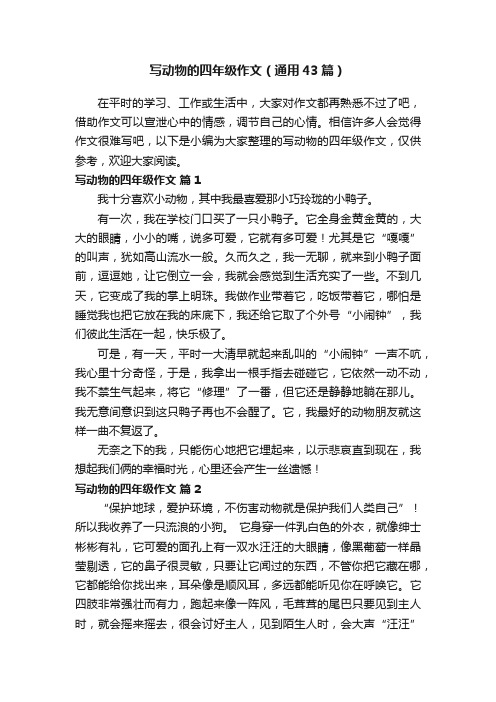 写动物的四年级作文（通用43篇）

在平时的学习、工作或生活中，大家对作文都再熟悉不过了吧，借助作文可以宣泄心中的情感，调节自己的心情。相信许多人会觉得作文很难写吧，以下是小编为大家整理的写动物的四年级作文，仅供参考，欢迎大家阅读。

写动物的四年级作文 篇1

我十分喜欢小动物，其中我最喜爱那小巧玲珑的小鸭子。

有一次，我在学校门口买了一只小鸭子。它全身金黄金黄的，大大的眼睛，小小的嘴，说多可爱，它就有多可爱！尤其是它“嘎嘎”的叫声，犹如高山流水一般。久而久之，我一无聊，就来到小鸭子面前，逗逗她，让它倒立一会，我就会感觉到生活充实了一些。不到几天，它变成了我的掌上明珠。我做作业带着它，吃饭带着它，哪怕是睡觉我也把它放在我的床底下，我还给它取了个外号“小闹钟”，我们彼此生活在一起，快乐极了。

可是，有一天，平时一大清早就起来乱叫的“小闹钟”一声不吭，我心里十分奇怪，于是，我拿出一根手指去碰碰它，它依然一动不动，我不禁生气起来，将它“修理”了一番，但它还是静静地躺在那儿。我无意间意识到这只鸭子再也不会醒了。它，我最好的动物朋友就这样一曲不复返了。

无奈之下的我，只能伤心地把它埋起来，以示悲哀直到现在，我想起我们俩的幸福时光，心里还会产生一丝遗憾！

写动物的四年级作文 篇2

“保护地球，爱护环境，不伤害动物就是保护我们人类自己”！所以我收养了一只流浪的小狗。 它身穿一件乳白色的外衣，就像绅士彬彬有礼，它可爱的面孔上有一双水汪汪的大眼睛，像黑葡萄一样晶莹剔透，它的鼻子很灵敏，只要让它闻过的东西，不管你把它藏在哪，它都能给你找出来，耳朵像是顺风耳，多远都能听见你在呼唤它。它四肢非常强壮而有力，跑起来像一阵风，毛茸茸的尾巴只要见到主人时，就会摇来摇去，很会讨好主人，见到陌生人时，会大声“汪汪”